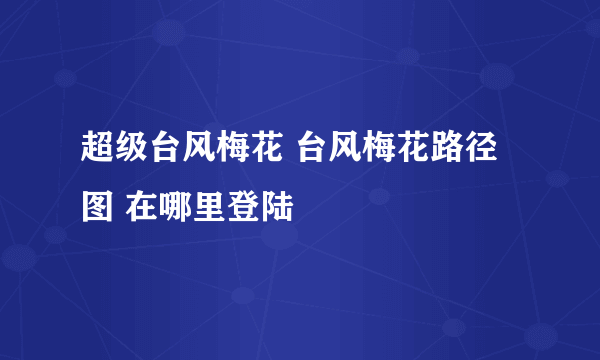 超级台风梅花 台风梅花路径图 在哪里登陆